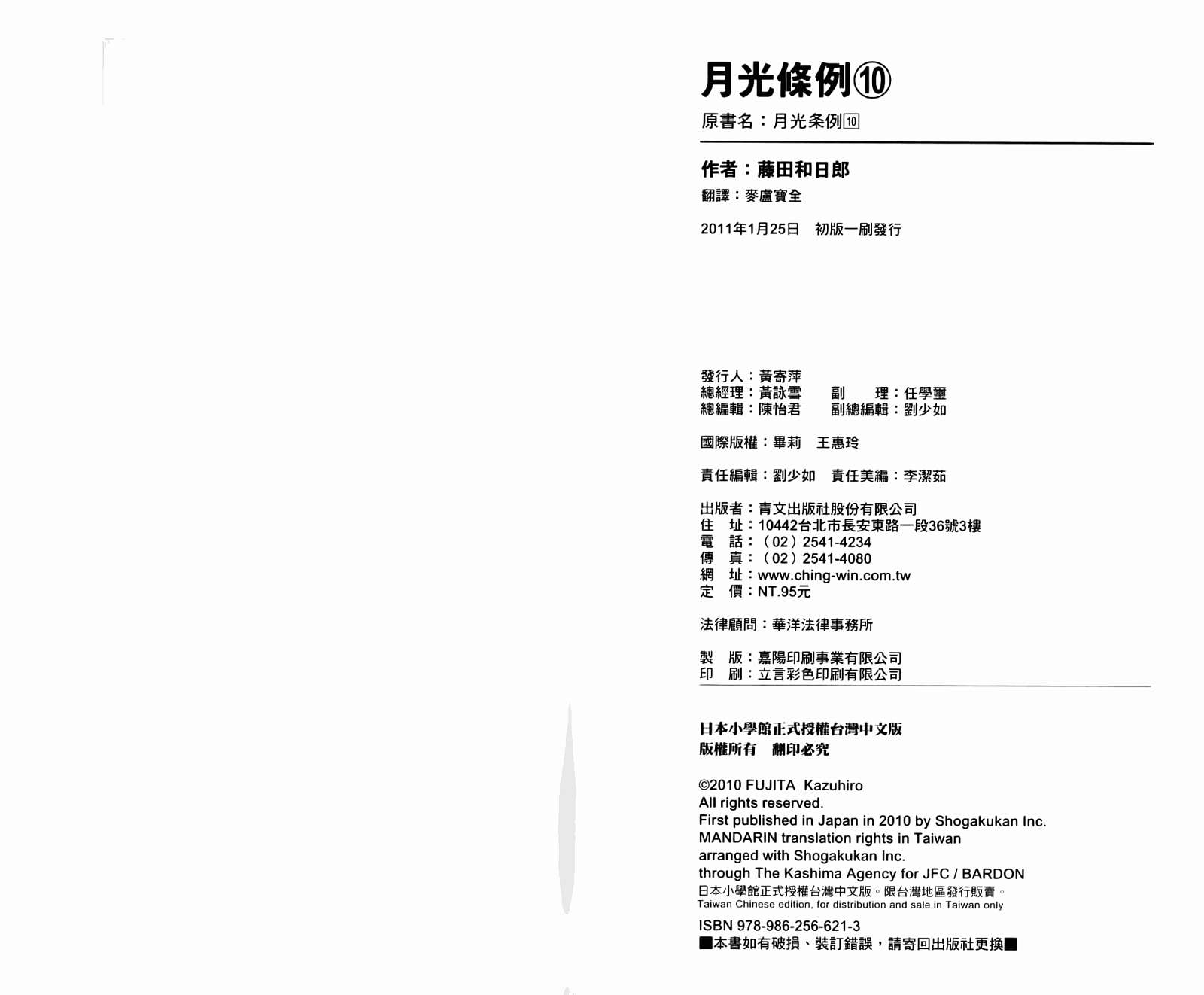 月光條例⑩
原書名：月光条例10

作者：藤田和日郎
翻譯：麥盧寶全

2011年1月25日　初版一刷發行

發行人：黃寄萍
總經理：黃詠雪　副　理：任學璽
總編輯：陳怡君　副總編輯：劉少如

國際版權：畢莉　王惠玲

責任編輯：劉少如　責任美編：李潔茹

出版者：青文出版社股份有限公司
住　址：10442台北市長安東路一段36號3樓
電　話：（02）2541-4234
傳　真：（02）2541-4080
網　址：www.ching-win.com.tw
定　價：NT.95元

法律顧問：華洋法律事務所

製　版：嘉陽印刷事業有限公司
印　刷：立言彩色印刷有限公司

日本小學館正式授權台灣中文版
版權所有　翻印必究

©2010 FUJITA Kazuhiro
All rights reserved.
First published in Japan in 2010 by Shogakukan Inc.
MANDARIN translation rights in Taiwan
arranged with Shogakukan Inc.
through The Kashima Agency for JFC / BARDON
日本小學館正式授權台灣中文版。限台灣地區發行販賣。
Taiwan Chinese edition, for distribution and sale in Taiwan only

ISBN 978-986-256-621-3
■本書如有破損、裝訂錯誤，請寄回出版社更換■